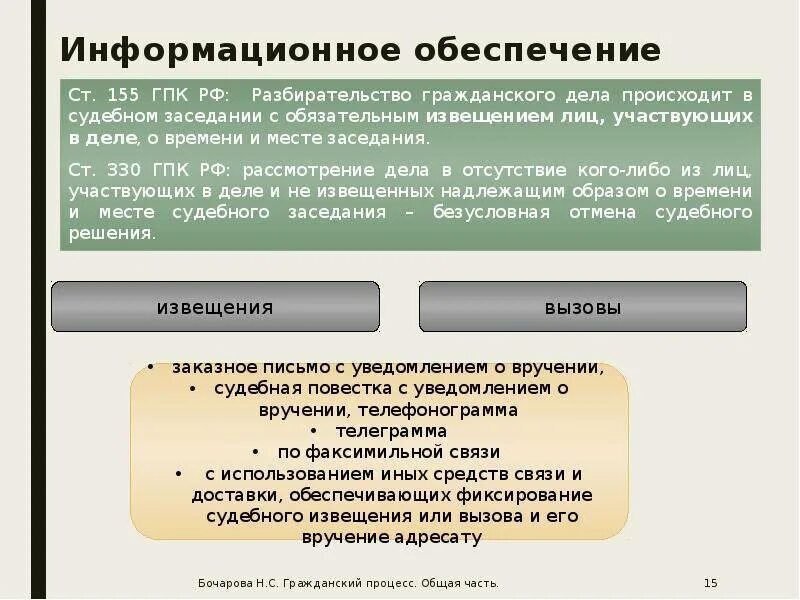 Информационное обеспечение

Ст. 155 ГПК РФ: Разбирательство гражданского дела происходит в судебном заседании с обязательным извещением лиц, участвующих в деле, о времени и месте заседания.

Ст. 330 ГПК РФ: рассмотрение дела в отсутствие кого-либо из лиц, участвующих в деле и не извещенных надлежащим образом о времени и месте судебного заседания – безусловная отмена судебного решения.

извещения

вызовы

• заказное письмо с уведомлением о вручении,
• судебная повестка с уведомлением о вручении, телефонограмма
• телеграмма
• по факсимильной связи
• с использованием иных средств связи и доставки, обеспечивающих фиксирование судебного извещения или вызова и его вручение адресату

Бочарова Н.С. Гражданский процесс. Общая часть.

15